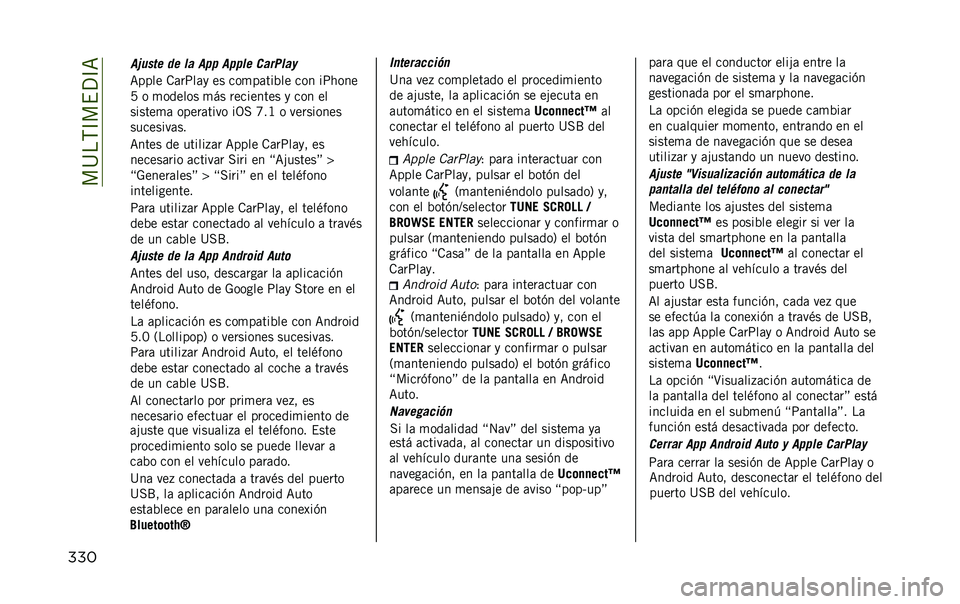 MULTIMEDIA

Ajuste de la App Apple CarPlay

Apple CarPlay es compatible con iPhone 5 o modelos más recientes y con el sistema operativo iOS 7.1 o versiones sucesivas.

Antes de utilizar Apple CarPlay, es necesario activar Siri en “Ajustes” > “Generales” > “Siri” en el teléfono inteligente.

Para utilizar Apple CarPlay, el teléfono debe estar conectado al vehículo a través de un cable USB.

Ajuste de la App Android Auto

Antes del uso, descargar la aplicación Android Auto de Google Play Store en el teléfono.

La aplicación es compatible con Android 5.0 (Lollipop) o versiones sucesivas. Para utilizar Android Auto, el teléfono debe estar conectado al coche a través de un cable USB.

Al conectarlo por primera vez, es necesario efectuar el procedimiento de ajuste que visualiza el teléfono. Este procedimiento solo se puede llevar a cabo con el vehículo parado.

Una vez conectada a través del puerto USB, la aplicación Android Auto establece en paralelo una conexión Bluetooth®

Interacción

Una vez completado el procedimiento de ajuste, la aplicación se ejecuta en automático en el sistema Uconnect™ al conectar el teléfono al puerto USB del vehículo.

Apple CarPlay: para interactuar con Apple CarPlay, pulsar el botón del volante (manteniéndolo pulsado) y, con el botón/selector TUNE SCROLL / BROWSE ENTER seleccionar y confirmar o pulsar (manteniendo pulsado) el botón gráfico “Casa” de la pantalla en Apple CarPlay.

Android Auto: para interactuar con Android Auto, pulsar el botón del volante (manteniéndolo pulsado) y, con el botón/selector TUNE SCROLL / BROWSE ENTER seleccionar y confirmar o pulsar (manteniendo pulsado) el botón gráfico “Micrófono” de la pantalla en Android Auto.

Navegación

Si la modalidad “Nav” del sistema ya está activada, al conectar un dispositivo al vehículo durante una sesión de navegación, en la pantalla de Uconnect™ aparece un mensaje de aviso “pop-up” para que el conductor elija entre la navegación de sistema y la navegación gestionada por el smarphone.

La opción elegida se puede cambiar en cualquier momento, entrando en el sistema de navegación que se desea utilizar y ajustando un nuevo destino.

Ajuste "Visualización automática de la pantalla del teléfono al conectar"

Mediante los ajustes del sistema Uconnect™ es posible elegir si ver la vista del smartphone en la pantalla del sistema Uconnect™ al conectar el smartphone al vehículo a través del puerto USB.

Al ajustar esta función, cada vez que se efectúa la conexión a través de USB, las app Apple CarPlay o Android Auto se activan en automático en la pantalla del sistema Uconnect™.

La opción “Visualización automática de la pantalla del teléfono al conectar” está incluida en el submenú “Pantalla”. La función está desactivada por defecto.

Cerrar App Android Auto y Apple CarPlay

Para cerrar la sesión de Apple CarPlay o Android Auto, desconectar el teléfono del puerto USB del vehículo.

330

carmanualsonline.info